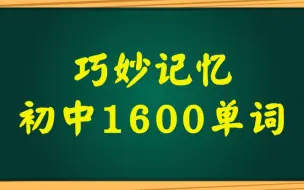 巧妙记忆
初中1600单词